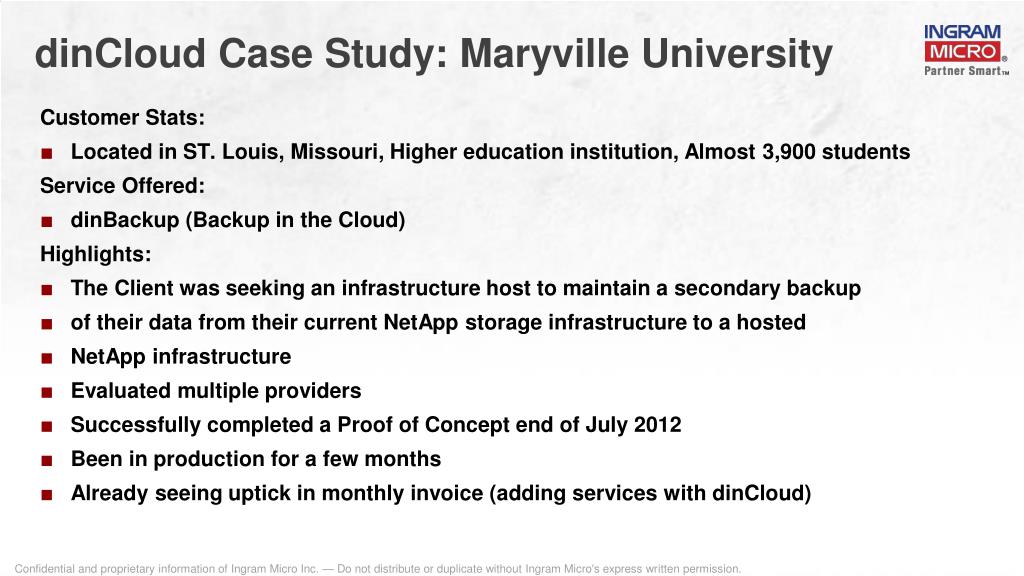 dinCloud Case Study: Maryville University

INGRAM MICRO®
Partner Smart™

Customer Stats:

■ Located in ST. Louis, Missouri, Higher education institution, Almost 3,900 students

Service Offered:

■ dinBackup (Backup in the Cloud)

Highlights:

■ The Client was seeking an infrastructure host to maintain a secondary backup

■ of their data from their current NetApp storage infrastructure to a hosted

■ NetApp infrastructure

■ Evaluated multiple providers

■ Successfully completed a Proof of Concept end of July 2012

■ Been in production for a few months

■ Already seeing uptick in monthly invoice (adding services with dinCloud)

Confidential and proprietary information of Ingram Micro Inc. — Do not distribute or duplicate without Ingram Micro's express written permission.